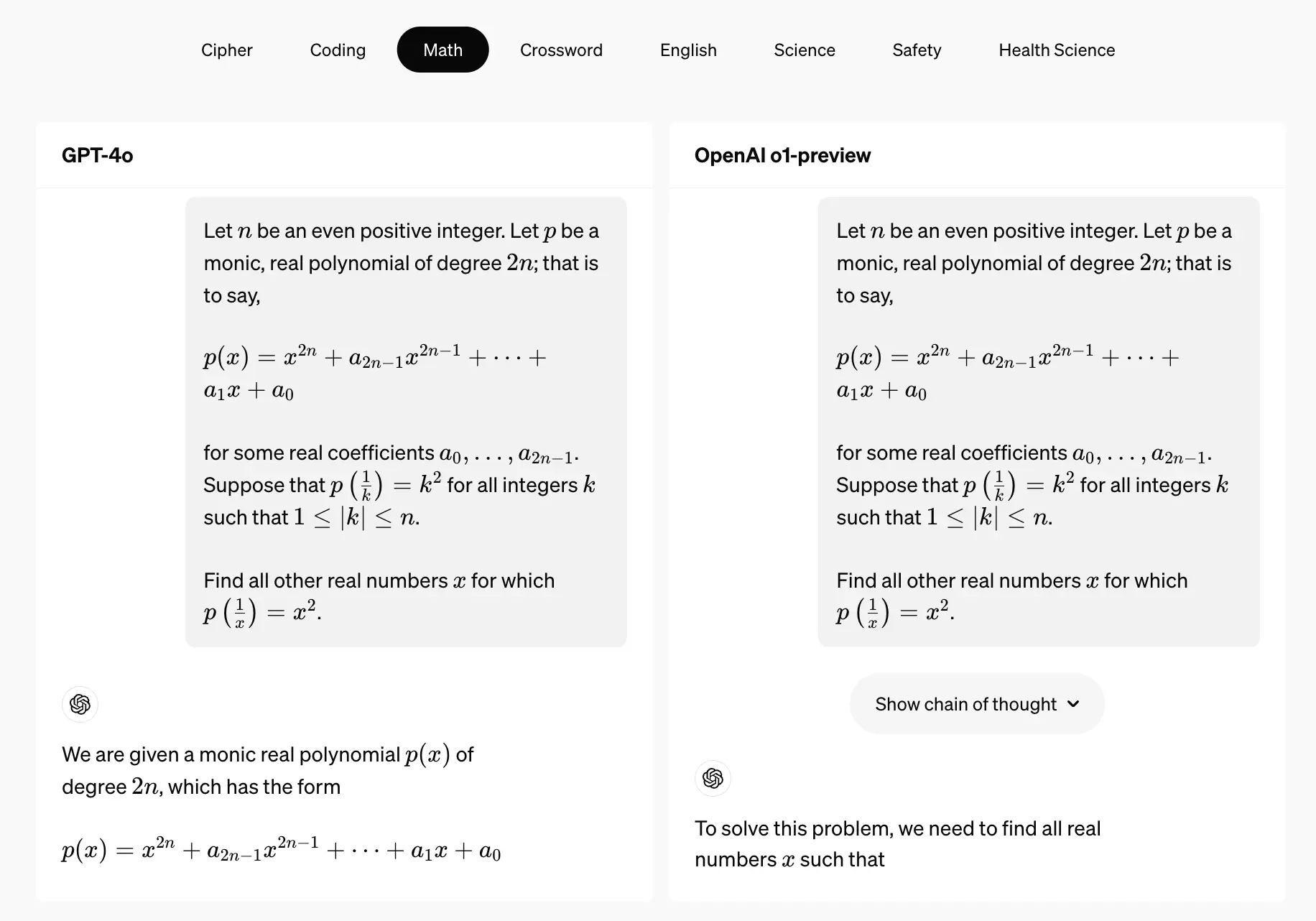 Cipher Coding Math Crossword English Science Safety Health Science

GPT-4o

Let $n$ be an even positive integer. Let $p$ be a monic, real polynomial of degree $2n$; that is to say,

$p(x) = x^{2n} + a_{2n-1}x^{2n-1} + \cdots + a_1x + a_0$

for some real coefficients $a_0, \ldots, a_{2n-1}$. Suppose that $p\left(\frac{1}{k}\right) = k^2$ for all integers $k$ such that $1 \leq |k| \leq n$.

Find all other real numbers $x$ for which $p\left(\frac{1}{x}\right) = x^2$.

We are given a monic real polynomial $p(x)$ of degree $2n$, which has the form

$p(x) = x^{2n} + a_{2n-1}x^{2n-1} + \cdots + a_1x + a_0$

OpenAI o1-preview

Let $n$ be an even positive integer. Let $p$ be a monic, real polynomial of degree $2n$; that is to say,

$p(x) = x^{2n} + a_{2n-1}x^{2n-1} + \cdots + a_1x + a_0$

for some real coefficients $a_0, \ldots, a_{2n-1}$. Suppose that $p\left(\frac{1}{k}\right) = k^2$ for all integers $k$ such that $1 \leq |k| \leq n$.

Find all other real numbers $x$ for which $p\left(\frac{1}{x}\right) = x^2$.

Show chain of thought

To solve this problem, we need to find all real numbers $x$ such that